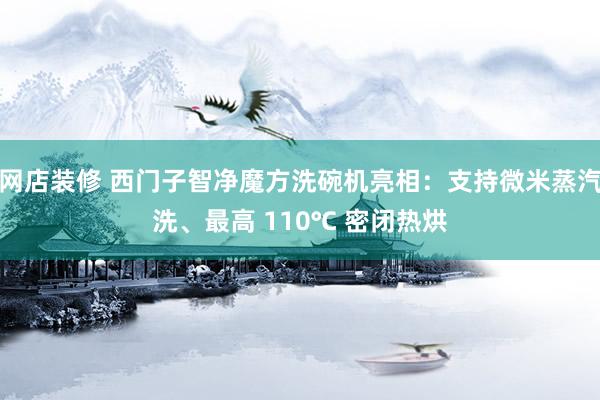 网店装修 西门子智净魔方洗碗机亮相：支持微米蒸汽洗、最高 110℃ 密闭热烘